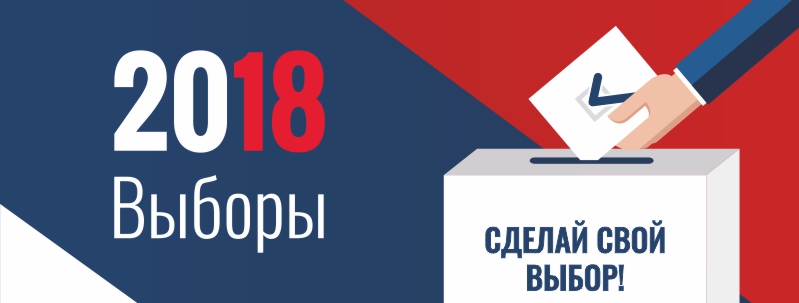 2018
Выборы

СДЕЛАЙ СВОЙ ВЫБОР!